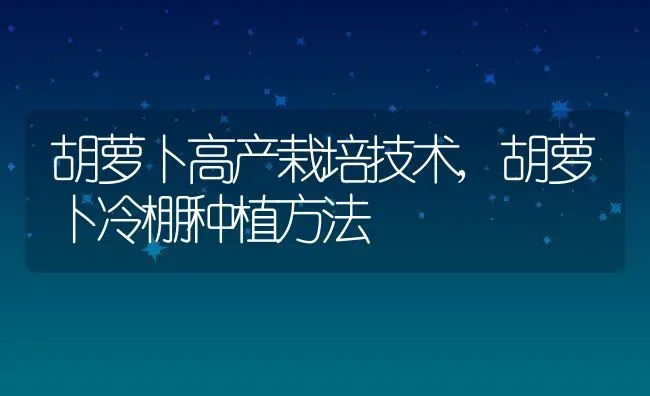 胡萝卜高产栽培技术，胡萝卜冷棚种植方法